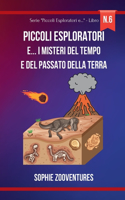 Serie "Piccoli Esploratori e..." - Libro

N.6

PICCOLI ESPLORATORI
E... I MISTERI DEL TEMPO
E DEL PASSATO DELLA TERRA

SOPHIE ZOOVENTURES